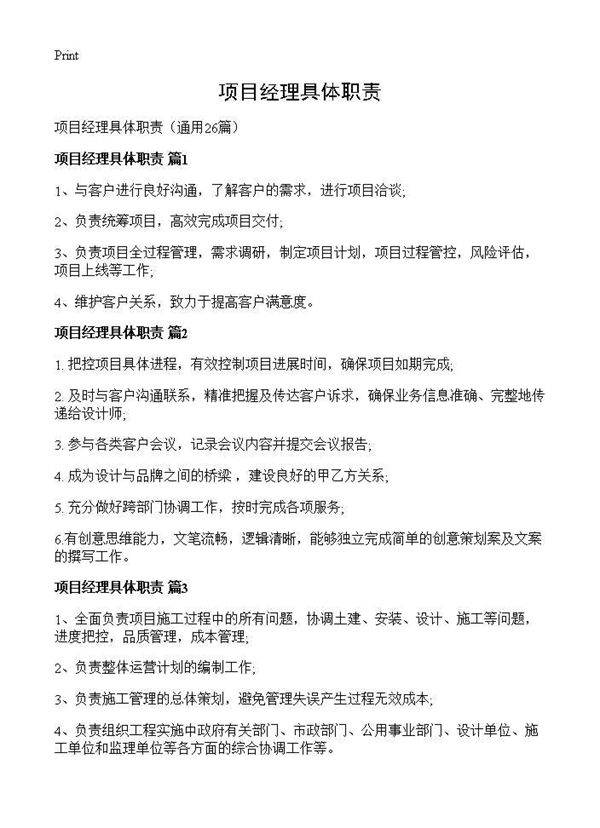 Print

项目经理具体职责

项目经理具体职责（通用26篇）

项目经理具体职责 篇1

1、与客户进行良好沟通，了解客户的需求，进行项目洽谈;

2、负责统筹项目，高效完成项目交付;

3、负责项目全过程管理，需求调研，制定项目计划，项目过程管控，风险评估，项目上线等工作;

4、维护客户关系，致力于提高客户满意度。

项目经理具体职责 篇2

1. 把控项目具体进程，有效控制项目进展时间，确保项目如期完成;

2. 及时与客户沟通联系，精准把握及传达客户诉求，确保业务信息准确、完整地传递给设计师;

3. 参与各类客户会议，记录会议内容并提交会议报告;

4. 成为设计与品牌之间的桥梁，建设良好的甲乙方关系;

5. 充分做好跨部门协调工作，按时完成各项服务;

6.有创意思维能力，文笔流畅，逻辑清晰，能够独立完成简单的创意策划案及文案的撰写工作。

项目经理具体职责 篇3

1、全面负责项目施工过程中的所有问题，协调土建、安装、设计、施工等问题，进度把控，品质管理，成本管理;

2、负责整体运营计划的编制工作;

3、负责施工管理的总体策划，避免管理失误产生过程无效成本;

4、负责组织工程实施中政府有关部门、市政部门、公用事业部门、设计单位、施工单位和监理单位等各方面的综合协调工作等。